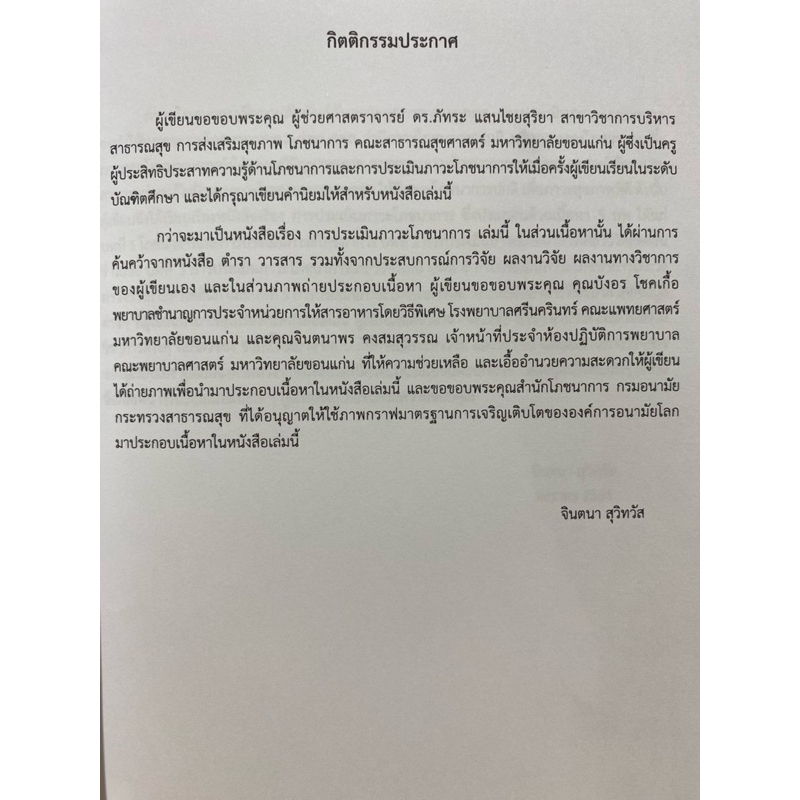 กิตติกรรมประกาศ

ผู้เขียนขอขอบพระคุณ ผู้ช่วยศาสตราจารย์ ดร.ภัทระ แสนไชยสุริยา สาขาวิชาการบริหารสาธารณสุข การส่งเสริมสุขภาพ โภชนาการ คณะสาธารณสุขศาสตร์ มหาวิทยาลัยขอนแก่น ผู้ซึ่งเป็นครูผู้ประสิทธิประสาทความรู้ด้านโภชนาการและการประเมินภาวะโภชนาการให้เมื่อครั้งผู้เขียนเรียนในระดับบัณฑิตศึกษา และได้กรุณาเขียนคำนิยมให้สำหรับหนังสือเล่มนี้

กว่าจะมาเป็นหนังสือเรื่อง การประเมินภาวะโภชนาการ เล่มนี้ ในส่วนเนื้อหานั้น ได้ผ่านการค้นคว้าจากหนังสือ ตำรา วารสาร รวมทั้งจากประสบการณ์การวิจัย ผลงานวิจัย ผลงานทางวิชาการของผู้เขียนเอง และในส่วนภาพถ่ายประกอบเนื้อหา ผู้เขียนขอขอบพระคุณ คุณบังอร โชคเกื้อ พยาบาลชำนาญการประจำหน่วยการให้สารอาหารโดยวิธีพิเศษ โรงพยาบาลศรีนครินทร์ คณะแพทยศาสตร์ มหาวิทยาลัยขอนแก่น และคุณจินตนาพร คงสมสุวรรณ เจ้าหน้าที่ประจำห้องปฏิบัติการพยาบาล คณะพยาบาลศาสตร์ มหาวิทยาลัยขอนแก่น ที่ให้ความช่วยเหลือ และเอื้ออำนวยความสะดวกให้ผู้เขียนได้ถ่ายภาพเพื่อนำมาประกอบเนื้อหาในหนังสือเล่มนี้ และขอขอบพระคุณสำนักโภชนาการ กรมอนามัย กระทรวงสาธารณสุข ที่ได้อนุญาตให้ใช้ภาพกราฟมาตรฐานการเจริญเติบโตขององค์การอนามัยโลกมาประกอบเนื้อหาในหนังสือเล่มนี้

จินตนา สุวิทวัส